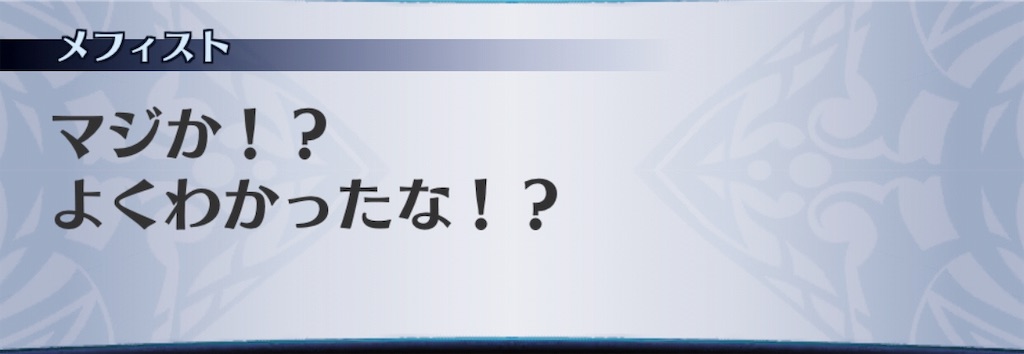 メフィスト

マジか！？
よくわかったな！？